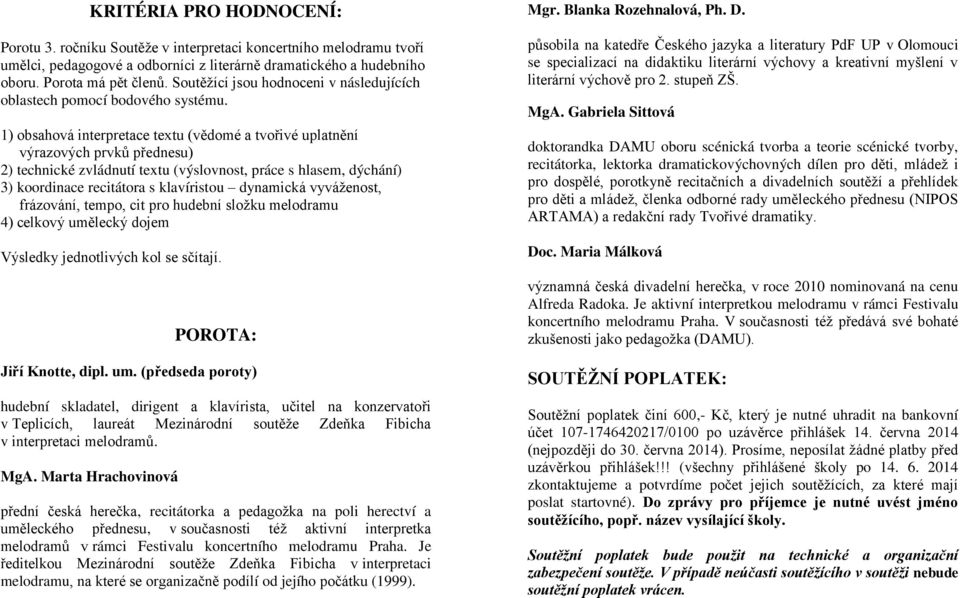 KRITÉRIA PRO HODNOCENÍ:

Porotu 3. ročníku Soutěže v interpretaci koncertního melodramu tvoří umělci, pedagogové a odborníci z literárně dramatického a hudebního oboru. Porota má pět členů. Soutěžící jsou hodnoceni v následujících oblastech pomocí bodového systému.

1) obsahová interpretace textu (vědomé a tvořivé uplatnění výrazových prvků přednesu)
2) technické zvládnutí textu (výslovnost, práce s hlasem, dýchání)
3) koordinace recitátora s klavíristou – dynamická vyváženost, frázování, tempo, cit pro hudební složku melodramu
4) celkový umělecký dojem

Výsledky jednotlivých kol se sčítají.

POROTA:

Jiří Knotte, dipl. um. (předseda poroty)

hudební skladatel, dirigent a klavírista, učitel na konzervatoři v Teplicích, laureát Mezinárodní soutěže Zdeňka Fibicha v interpretaci melodramů.

MgA. Marta Hrachovinová

přední česká herečka, recitátorka a pedagožka na poli herectví a uměleckého přednesu, v současnosti též aktivní interpretka melodramů v rámci Festivalu koncertního melodramu Praha. Je ředitelkou Mezinárodní soutěže Zdeňka Fibicha v interpretaci melodramu, na které se organizačně podílí od jejího počátku (1999).

Mgr. Blanka Rozehnalová, Ph. D.

působila na katedře Českého jazyka a literatury PdF UP v Olomouci se specializací na didaktiku literární výchovy a kreativní myšlení v literární výchově pro 2. stupeň ZŠ.

MgA. Gabriela Sittová

doktorandka DAMU oboru scénická tvorba a teorie scénické tvorby, recitátorka, lektorka dramatickovýchovných dílen pro děti, mládež i pro dospělé, porotkyně recitačních a divadelních soutěží a přehlídek pro děti a mládež, členka odborné rady uměleckého přednesu (NIPOS ARTAMA) a redakční rady Tvořivé dramatiky.

Doc. Maria Málková

významná česká divadelní herečka, v roce 2010 nominovaná na cenu Alfreda Radoka. Je aktivní interpretkou melodramu v rámci Festivalu koncertního melodramu Praha. V současnosti též předává své bohaté zkušenosti jako pedagožka (DAMU).

SOUTĚŽNÍ POPLATEK:

Soutěžní poplatek činí 600,- Kč, který je nutné uhradit na bankovní účet 107-1746420217/0100 po uzávěrce přihlášek 14. června 2014 (nejpozději do 30. června 2014). Prosíme, neposílat žádné platby před uzávěrkou přihlášek!!! (všechny přihlášené školy po 14. 6. 2014 zkontaktujeme a potvrdíme počet jejich soutěžících, za které mají poslat startovné). Do zprávy pro příjemce je nutné uvést jméno soutěžícího, popř. název vysílající školy.

Soutěžní poplatek bude použit na technické a organizační zabezpečení soutěže. V případě neúčasti soutěžícího v soutěži nebude soutěžní poplatek vrácen.